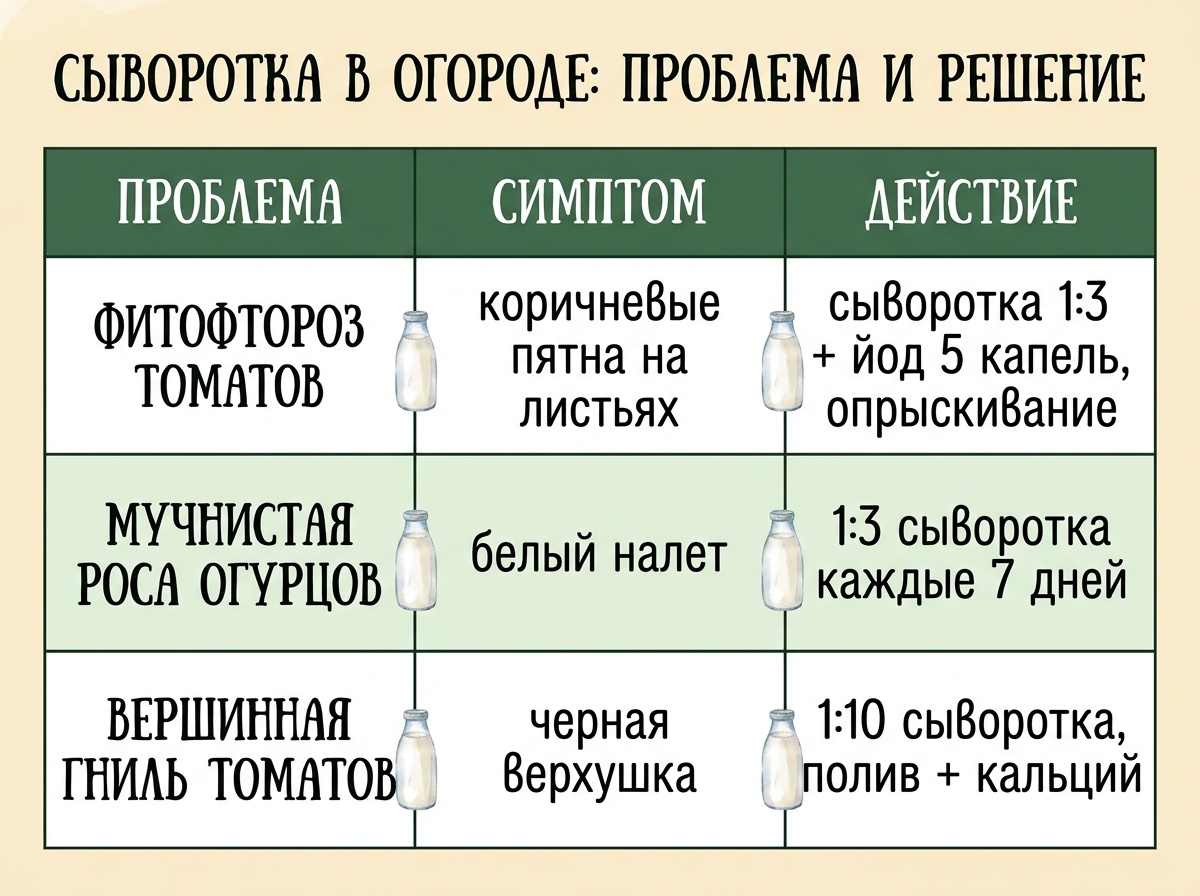 СЫВОРОТКА В ОГОРОДЕ: ПРОБЛЕМА И РЕШЕНИЕ

| ПРОБЛЕМА | СИМПТОМ | ДЕЙСТВИЕ |
|---|---|---|
| ФИТОФТОРОЗ ТОМАТОВ | коричневые пятна на листьях | сыворотка 1:3 + йод 5 капель, опрыскивание |
| МУЧНИСТАЯ РОСА ОГУРЦОВ | белый налет | 1:3 сыворотка каждые 7 дней |
| ВЕРШИННАЯ ГНИЛЬ ТОМАТОВ | черная верхушка | 1:10 сыворотка, полив + кальций |